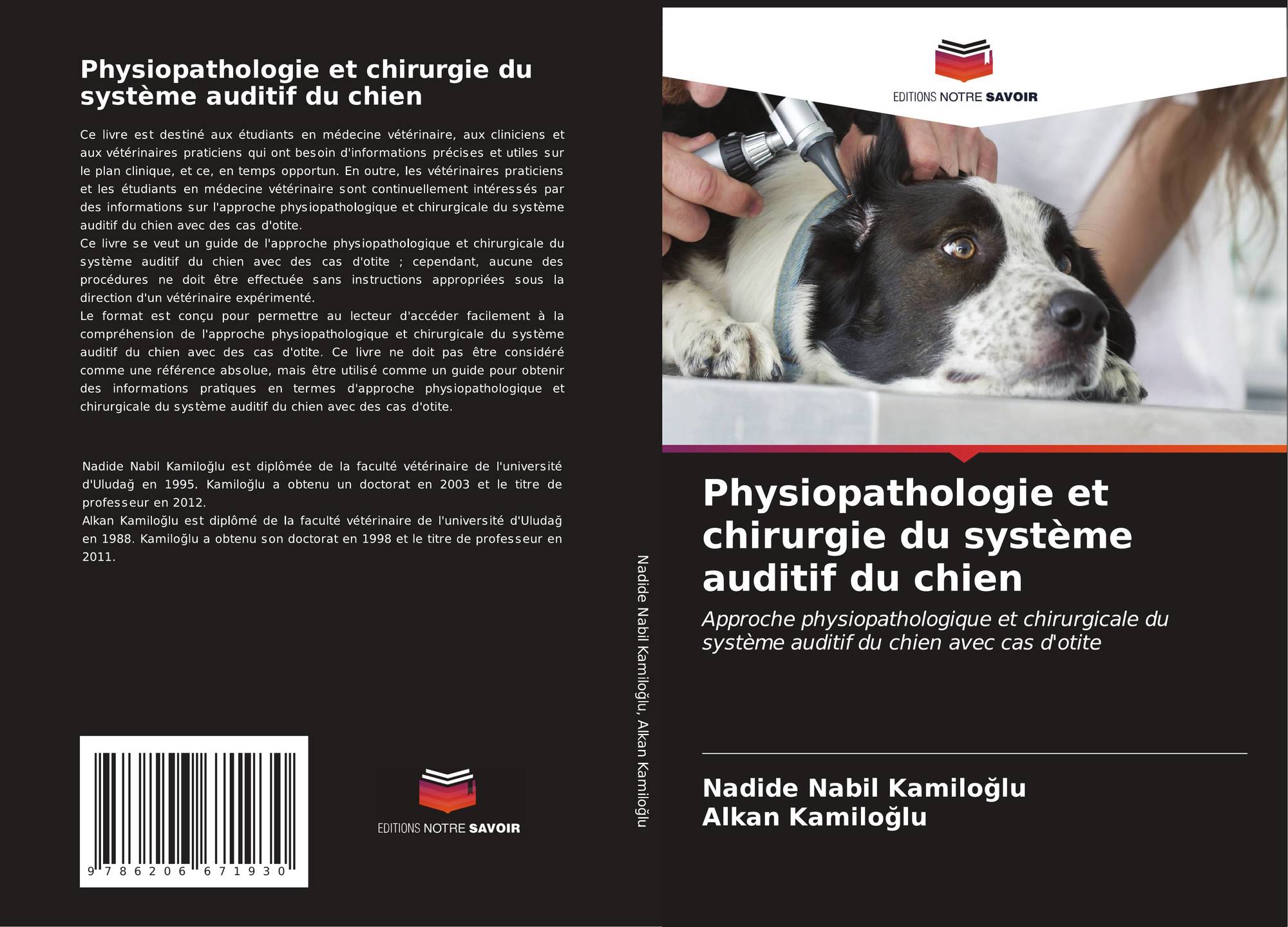 Physiopathologie et chirurgie du système auditif du chien

Ce livre est destiné aux étudiants en médecine vétérinaire, aux cliniciens et aux vétérinaires praticiens qui ont besoin d'informations précises et utiles sur le plan clinique, et ce, en temps opportun. En outre, les vétérinaires praticiens et les étudiants en médecine vétérinaire sont continuellement intéressés par des informations sur l'approche physiopathologique et chirurgicale du système auditif du chien avec des cas d'otite.
Ce livre se veut un guide de l'approche physiopathologique et chirurgicale du système auditif du chien avec des cas d'otite ; cependant, aucune des procédures ne doit être effectuée sans instructions appropriées sous la direction d'un vétérinaire expérimenté.
Le format est conçu pour permettre au lecteur d'accéder facilement à la compréhension de l'approche physiopathologique et chirurgicale du système auditif du chien avec des cas d'otite. Ce livre ne doit pas être considéré comme une référence absolue, mais être utilisé comme un guide pour obtenir des informations pratiques en termes d'approche physiopathologique et chirurgicale du système auditif du chien avec des cas d'otite.

Nadide Nabil Kamiloğlu est diplômée de la faculté vétérinaire de l'université d'Uludağ en 1995. Kamiloğlu a obtenu un doctorat en 2003 et le titre de professeur en 2012.
Alkan Kamiloğlu est diplômé de la faculté vétérinaire de l'université d'Uludağ en 1988. Kamiloğlu a obtenu son doctorat en 1998 et le titre de professeur en 2011.

9 786206 671930

EDITIONS NOTRE SAVOIR

Nadide Nabil Kamiloğlu, Alkan Kamiloğlu

EDITIONS NOTRE SAVOIR

Physiopathologie et chirurgie du système auditif du chien

Approche physiopathologique et chirurgicale du système auditif du chien avec cas d'otite

Nadide Nabil Kamiloğlu
Alkan Kamiloğlu